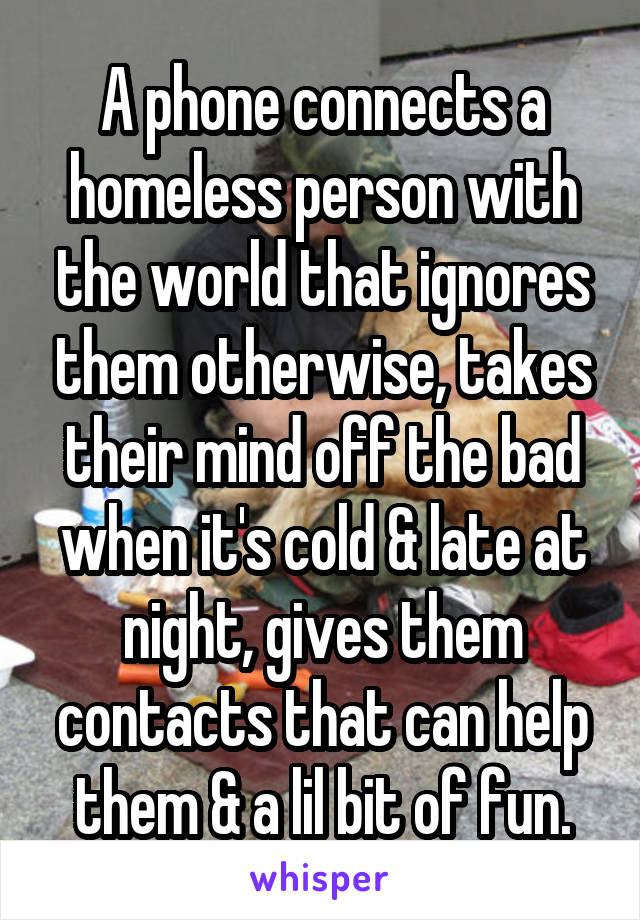 A phone connects a homeless person with the world that ignores them otherwise, takes their mind off the bad when it's cold & late at night, gives them contacts that can help them & a lil bit of fun.

whisper